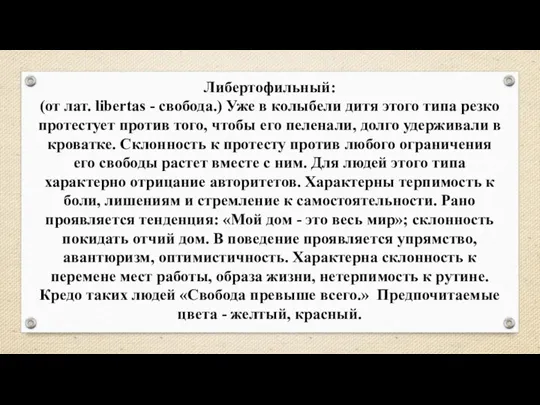 Либертофильный:
(от лат. libertas - свобода.) Уже в колыбели дитя этого типа резко протестует против того, чтобы его пеленали, долго удерживали в кроватке. Склонность к протесту против любого ограничения его свободы растет вместе с ним. Для людей этого типа характерно отрицание авторитетов. Характерны терпимость к боли, лишениям и стремление к самостоятельности. Рано проявляется тенденция: «Мой дом - это весь мир»; склонность покидать отчий дом. В поведение проявляется упрямство, авантюризм, оптимистичность. Характерна склонность к перемене мест работы, образа жизни, нетерпимость к рутине. Кредо таких людей «Свобода превыше всего.» Предпочитаемые цвета - желтый, красный.